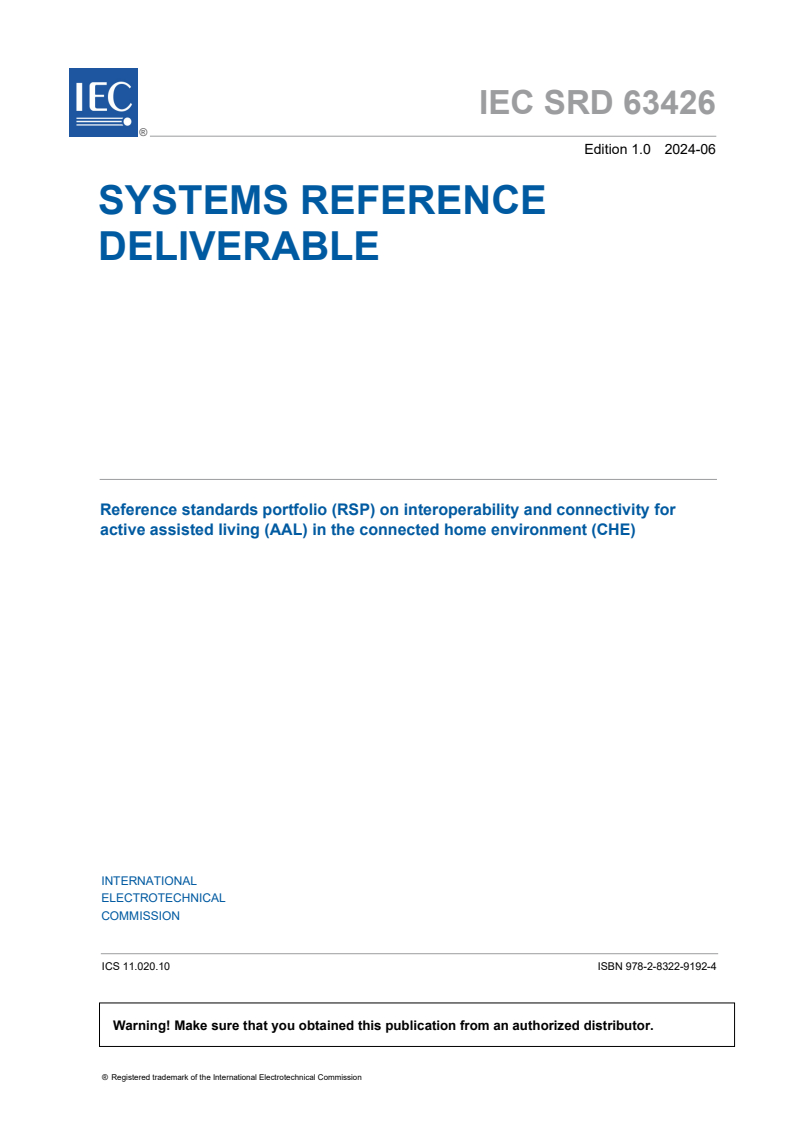 IEC ®

IEC SRD 63426

Edition 1.0 2024-06

SYSTEMS REFERENCE DELIVERABLE

Reference standards portfolio (RSP) on interoperability and connectivity for active assisted living (AAL) in the connected home environment (CHE)

INTERNATIONAL ELECTROTECHNICAL COMMISSION

ICS 11.020.10

ISBN 978-2-8322-9192-4

Warning! Make sure that you obtained this publication from an authorized distributor.

® Registered trademark of the International Electrotechnical Commission